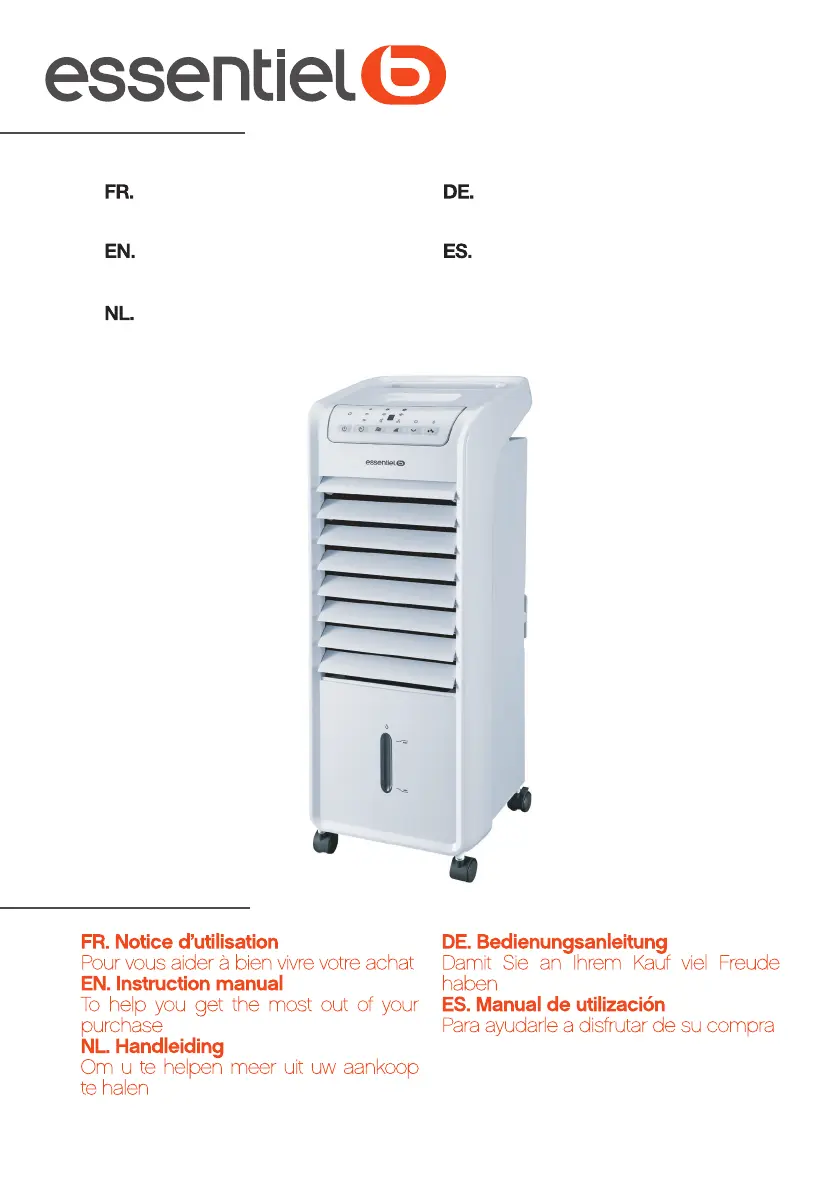 essentiel b

FR.

EN.

NL.

DE.

ES.

essentiel b

FR. Notice d'utilisation
Pour vous aider à bien vivre votre achat
EN. Instruction manual
To help you get the most out of your purchase
NL. Handleiding
Om u te helpen meer uit uw aankoop te halen

DE. Bedienungsanleitung
Damit Sie an Ihrem Kauf viel Freude haben
ES. Manual de utilización
Para ayudarle a disfrutar de su compra